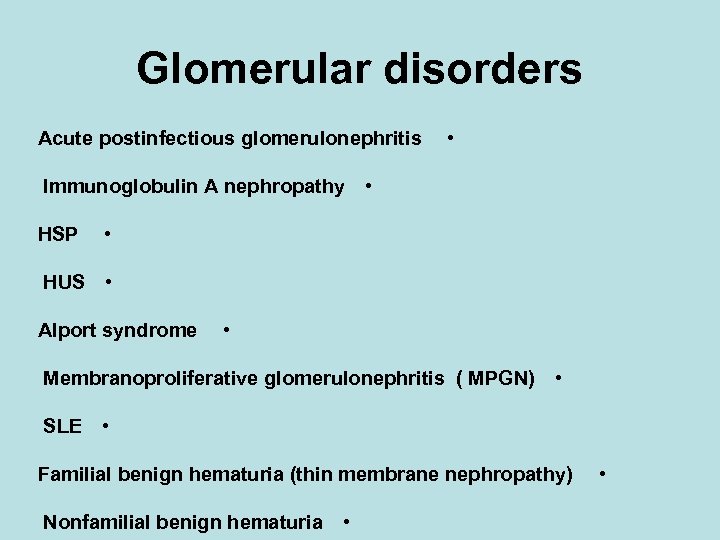 Glomerular disorders

Acute postinfectious glomerulonephritis •

Immunoglobulin A nephropathy •

HSP •

HUS •

Alport syndrome •

Membranoproliferative glomerulonephritis ( MPGN) •

SLE •

Familial benign hematuria (thin membrane nephropathy) •

Nonfamilial benign hematuria •